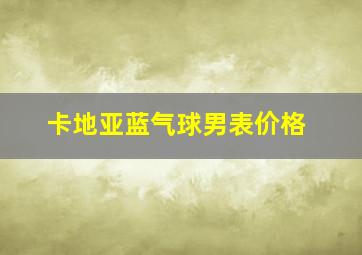 卡地亚蓝气球男表价格